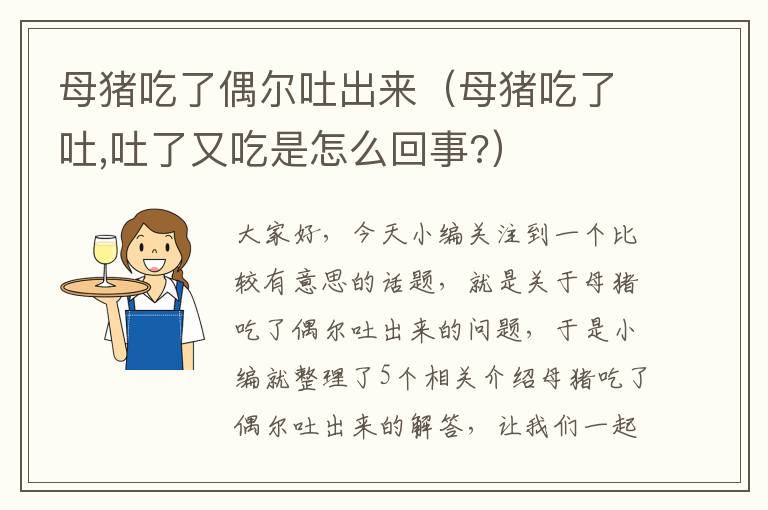 母猪吃了偶尔吐出来（母猪吃了吐,吐了又吃是怎么回事?）

大家好，今天小编关注到一个比较有意思的话题，就是关于母猪吃了偶尔吐出来的问题，于是小编就整理了5个相关介绍母猪吃了偶尔吐出来的解答，让我们一起